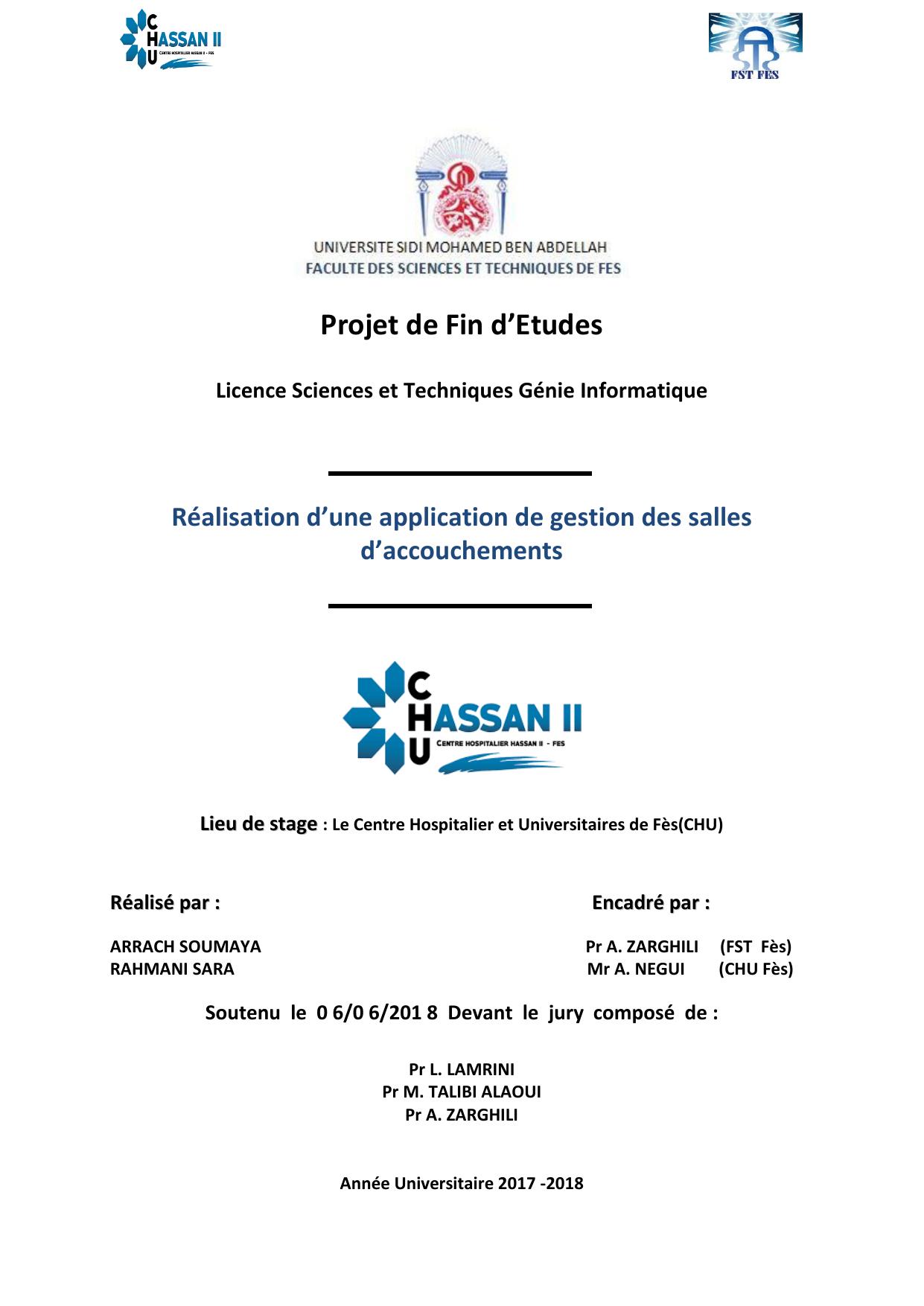 CHU HASSAN II
CENTRE HOSPITALIER HASSAN II - FES

FST FES

UNIVERSITE SIDI MOHAMED BEN ABDELLAH
FACULTE DES SCIENCES ET TECHNIQUES DE FES

Projet de Fin d'Etudes

Licence Sciences et Techniques Génie Informatique

Réalisation d'une application de gestion des salles d'accouchements

CHU HASSAN II
CENTRE HOSPITALIER HASSAN II - FES

Lieu de stage : Le Centre Hospitalier et Universitaires de Fès(CHU)

Réalisé par :

ARRACH SOUMAYA
RAHMANI SARA

Encadré par :

Pr A. ZARGHILI (FST Fès)
Mr A. NEGUI (CHU Fès)

Soutenu le 0 6/0 6/201 8 Devant le jury composé de :

Pr L. LAMRINI
Pr M. TALIBI ALAOUI
Pr A. ZARGHILI

Année Universitaire 2017 -2018